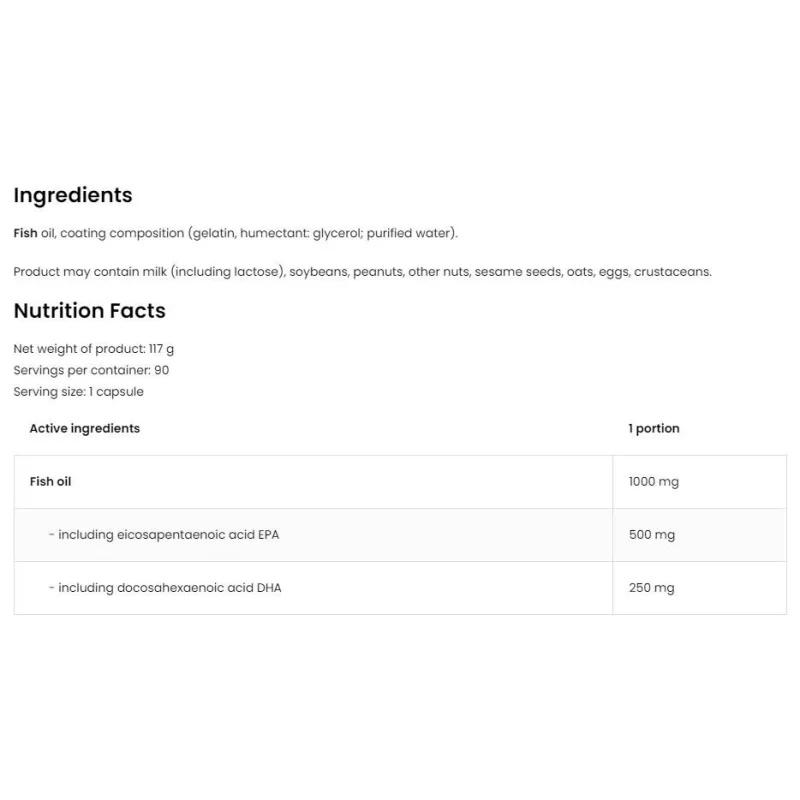 Ingredients

Fish oil, coating composition (gelatin, humectant: glycerol; purified water).

Product may contain milk (including lactose), soybeans, peanuts, other nuts, sesame seeds, oats, eggs, crustaceans.

Nutrition Facts

Net weight of product: 117 g
Servings per container: 90
Serving size: 1 capsule

| Active ingredients | 1 portion |
|---|---|
| Fish oil | 1000 mg |
| - including eicosapentaenoic acid EPA | 500 mg |
| - including docosahexaenoic acid DHA | 250 mg |